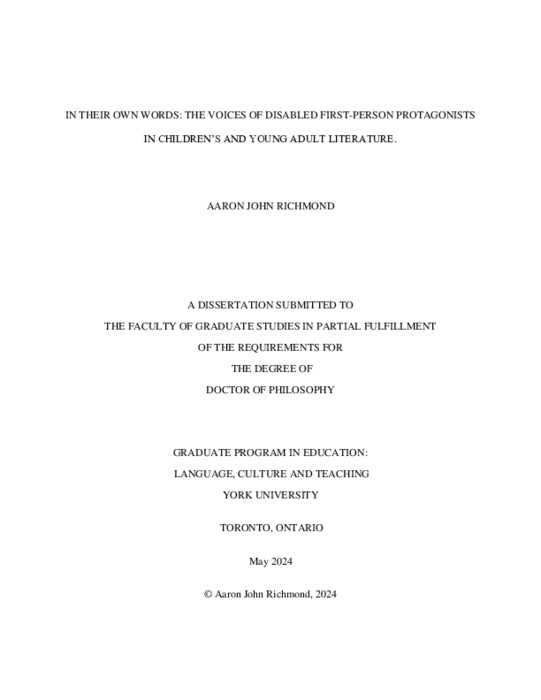 IN THEIR OWN WORDS: THE VOICES OF DISABLED FIRST-PERSON PROTAGONISTS IN CHILDREN'S AND YOUNG ADULT LITERATURE.

AARON JOHN RICHMOND

A DISSERTATION SUBMITTED TO
THE FACULTY OF GRADUATE STUDIES IN PARTIAL FULFILLMENT
OF THE REQUIREMENTS FOR
THE DEGREE OF
DOCTOR OF PHILOSOPHY

GRADUATE PROGRAM IN EDUCATION:
LANGUAGE, CULTURE AND TEACHING
YORK UNIVERSITY

TORONTO, ONTARIO

May 2024

© Aaron John Richmond, 2024